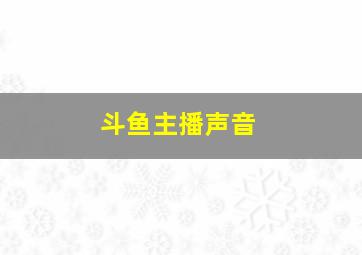 斗鱼主播声音